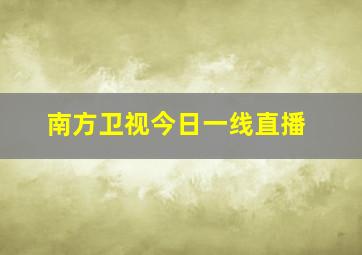 南方卫视今日一线直播